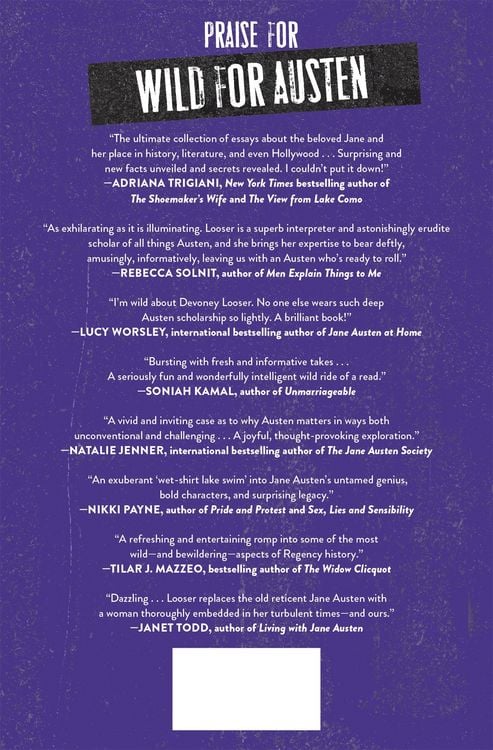 PRAISE FOR
WILD FOR AUSTEN

"The ultimate collection of essays about the beloved Jane and her place in history, literature, and even Hollywood . . . Surprising and new facts unveiled and secrets revealed. I couldn't put it down!"
—ADRIANA TRIGIANI, New York Times bestselling author of The Shoemaker's Wife and The View from Lake Como

"As exhilarating as it is illuminating. Looser is a superb interpreter and astonishingly erudite scholar of all things Austen, and she brings her expertise to bear deftly, amusingly, informatively, leaving us with an Austen who's ready to roll."
—REBECCA SOLNIT, author of Men Explain Things to Me

"I'm wild about Devoney Looser. No one else wears such deep Austen scholarship so lightly. A brilliant book!"
—LUCY WORSLEY, international bestselling author of Jane Austen at Home

"Bursting with fresh and informative takes . . . A seriously fun and wonderfully intelligent wild ride of a read."
—SONIAH KAMAL, author of Unmarriageable

"A vivid and inviting case as to why Austen matters in ways both unconventional and challenging . . . A joyful, thought-provoking exploration."
—NATALIE JENNER, international bestselling author of The Jane Austen Society

"An exuberant 'wet-shirt lake swim' into Jane Austen's untamed genius, bold characters, and surprising legacy."
—NIKKI PAYNE, author of Pride and Protest and Sex, Lies and Sensibility

"A refreshing and entertaining romp into some of the most wild—and bewildering—aspects of Regency history."
—TILAR J. MAZZEO, bestselling author of The Widow Clicquot

"Dazzling . . . Looser replaces the old reticent Jane Austen with a woman thoroughly embedded in her turbulent times—and ours."
—JANET TODD, author of Living with Jane Austen